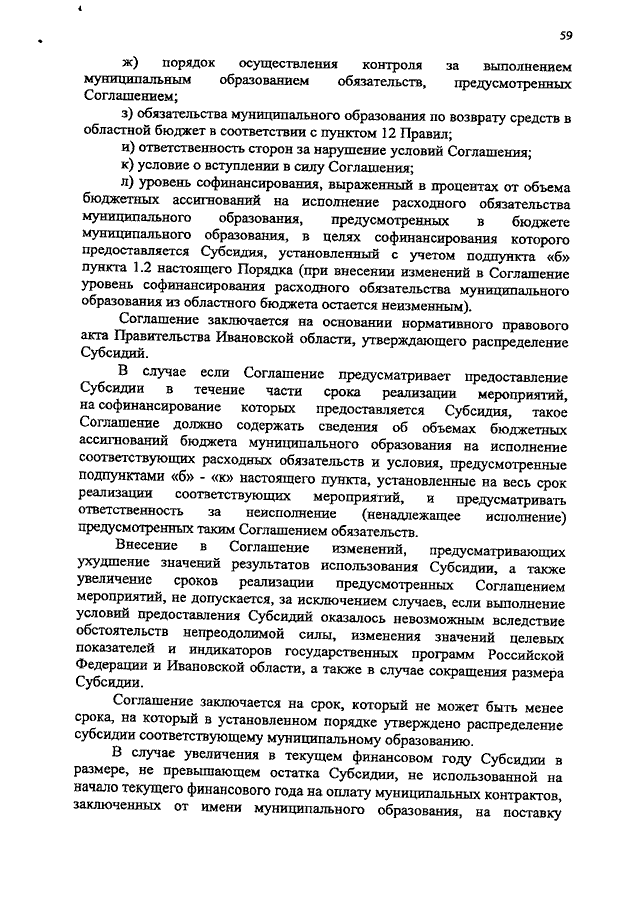 59

ж) порядок осуществления контроля за выполнением муниципальным образованием обязательств, предусмотренных Соглашением;

з) обязательства муниципального образования по возврату средств в областной бюджет в соответствии с пунктом 12 Правил;

и) ответственность сторон за нарушение условий Соглашения;

к) условие о вступлении в силу Соглашения;

л) уровень софинансирования, выраженный в процентах от объема бюджетных ассигнований на исполнение расходного обязательства муниципального образования, предусмотренных в бюджете муниципального образования, в целях софинансирования которого предоставляется Субсидия, установленный с учетом подпункта «б» пункта 1.2 настоящего Порядка (при внесении изменений в Соглашение уровень софинансирования расходного обязательства муниципального образования из областного бюджета остается неизменным).

Соглашение заключается на основании нормативного правового акта Правительства Ивановской области, утверждающего распределение Субсидий.

В случае если Соглашение предусматривает предоставление Субсидии в течение части срока реализации мероприятий, на софинансирование которых предоставляется Субсидия, такое Соглашение должно содержать сведения об объемах бюджетных ассигнований бюджета муниципального образования на исполнение соответствующих расходных обязательств и условия, предусмотренные подпунктами «б» - «к» настоящего пункта, установленные на весь срок реализации соответствующих мероприятий, и предусматривать ответственность за неисполнение (ненадлежащее исполнение) предусмотренных таким Соглашением обязательств.

Внесение в Соглашение изменений, предусматривающих ухудшение значений результатов использования Субсидии, а также увеличение сроков реализации предусмотренных Соглашением мероприятий, не допускается, за исключением случаев, если выполнение условий предоставления Субсидий оказалось невозможным вследствие обстоятельств непреодолимой силы, изменения значений целевых показателей и индикаторов государственных программ Российской Федерации и Ивановской области, а также в случае сокращения размера Субсидии.

Соглашение заключается на срок, который не может быть менее срока, на который в установленном порядке утверждено распределение субсидии соответствующему муниципальному образованию.

В случае увеличения в текущем финансовом году Субсидии в размере, не превышающем остатка Субсидии, не использованной на начало текущего финансового года на оплату муниципальных контрактов, заключенных от имени муниципального образования, на поставку